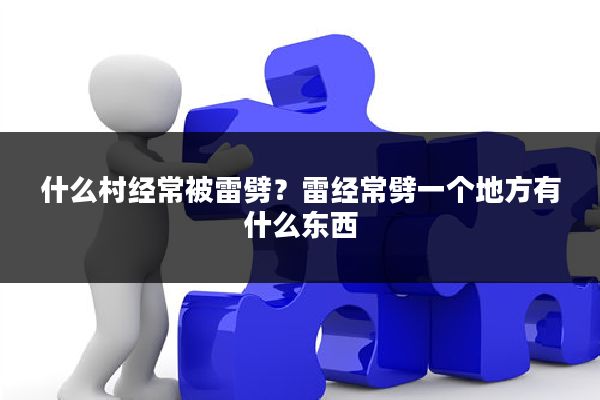 什么村经常被雷劈？雷经常劈一个地方有什么东西